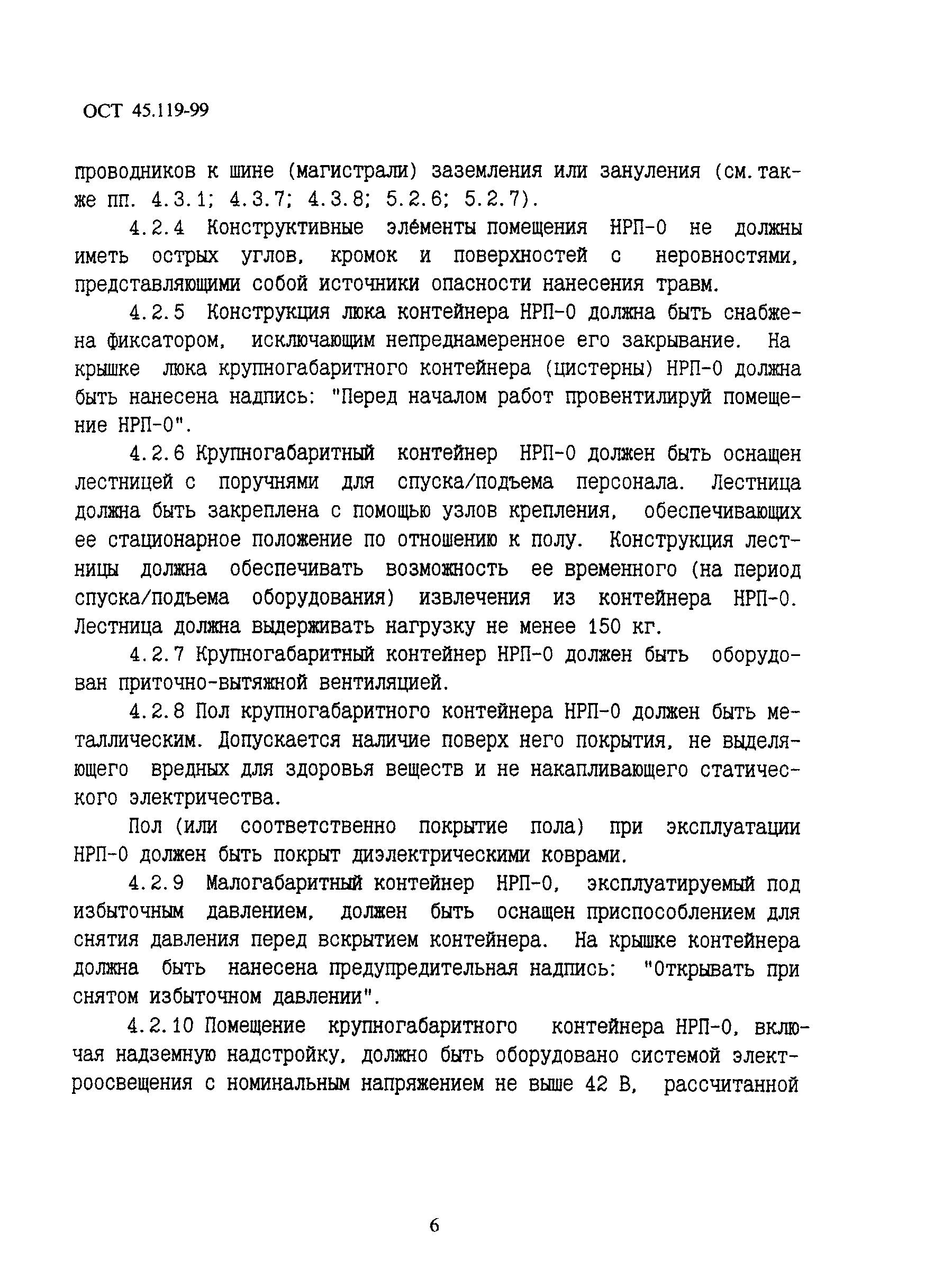 ОСТ 45.119-99

проводников к шине (магистрали) заземления или зануления (см. также пп. 4.3.1; 4.3.7; 4.3.8; 5.2.6; 5.2.7).

4.2.4 Конструктивные элементы помещения НРП-0 не должны иметь острых углов, кромок и поверхностей с неровностями, представляющими собой источники опасности нанесения травм.

4.2.5 Конструкция люка контейнера НРП-0 должна быть снабжена фиксатором, исключающим непреднамеренное его закрывание. На крышке люка крупногабаритного контейнера (цистерны) НРП-0 должна быть нанесена надпись: "Перед началом работ провентилируй помещение НРП-0".

4.2.6 Крупногабаритный контейнер НРП-0 должен быть оснащен лестницей с поручнями для спуска/подъема персонала. Лестница должна быть закреплена с помощью узлов крепления, обеспечивающих ее стационарное положение по отношению к полу. Конструкция лестницы должна обеспечивать возможность ее временного (на период спуска/подъема оборудования) извлечения из контейнера НРП-0. Лестница должна выдерживать нагрузку не менее 150 кг.

4.2.7 Крупногабаритный контейнер НРП-0 должен быть оборудован приточно-вытяжной вентиляцией.

4.2.8 Пол крупногабаритного контейнера НРП-0 должен быть металлическим. Допускается наличие поверх него покрытия, не выделяющего вредных для здоровья веществ и не накапливающего статического электричества.

Пол (или соответственно покрытие пола) при эксплуатации НРП-0 должен быть покрыт диэлектрическими коврами.

4.2.9 Малогабаритный контейнер НРП-0, эксплуатируемый под избыточным давлением, должен быть оснащен приспособлением для снятия давления перед вскрытием контейнера. На крышке контейнера должна быть нанесена предупредительная надпись: "Открывать при снятом избыточном давлении".

4.2.10 Помещение крупногабаритного контейнера НРП-0, включая надземную надстройку, должно быть оборудовано системой электроосвещения с номинальным напряжением не выше 42 В, рассчитанной

6